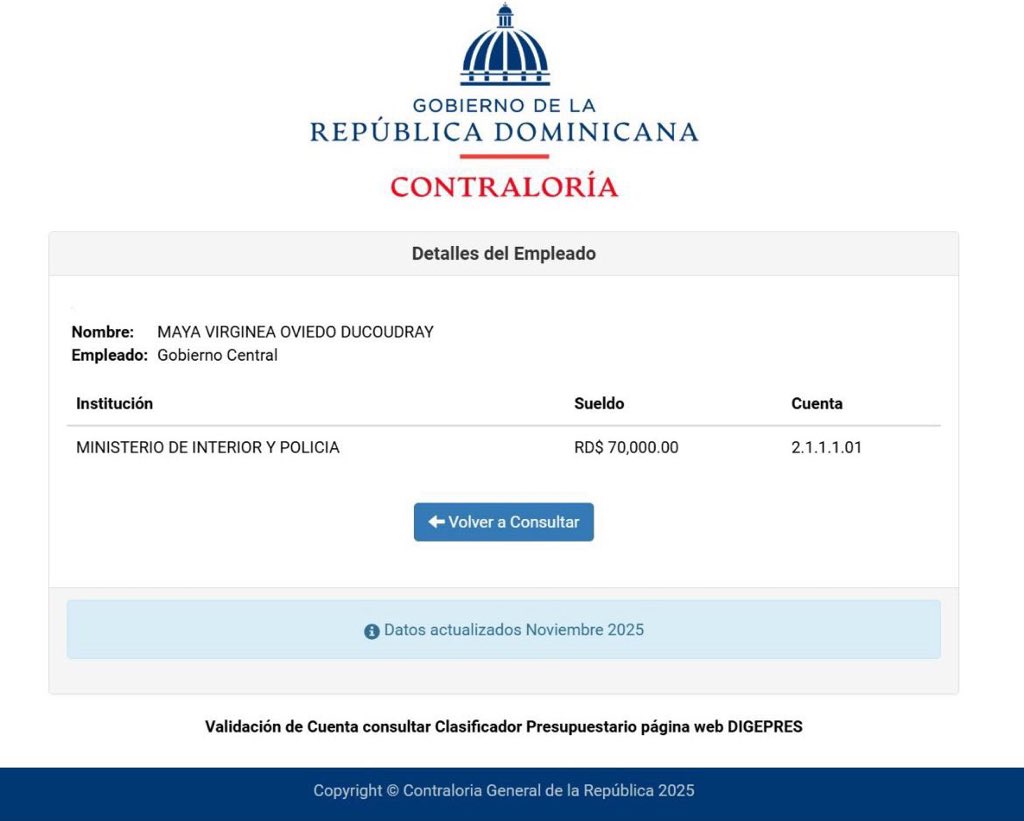 GOBIERNO DE LA
REPÚBLICA DOMINICANA
CONTRALORÍA

Detalles del Empleado

Nombre: MAYA VIRGINEA OVIEDO DUCOUDRAY
Empleado: Gobierno Central

| Institución | Sueldo | Cuenta |
|---|---|---|
| MINISTERIO DE INTERIOR Y POLICIA | RD$ 70,000.00 | 2.1.1.1.01 |

Volver a Consultar

Datos actualizados Noviembre 2025

Validación de Cuenta consultar Clasificador Presupuestario página web DIGEPRES

Copyright © Contraloria General de la República 2025